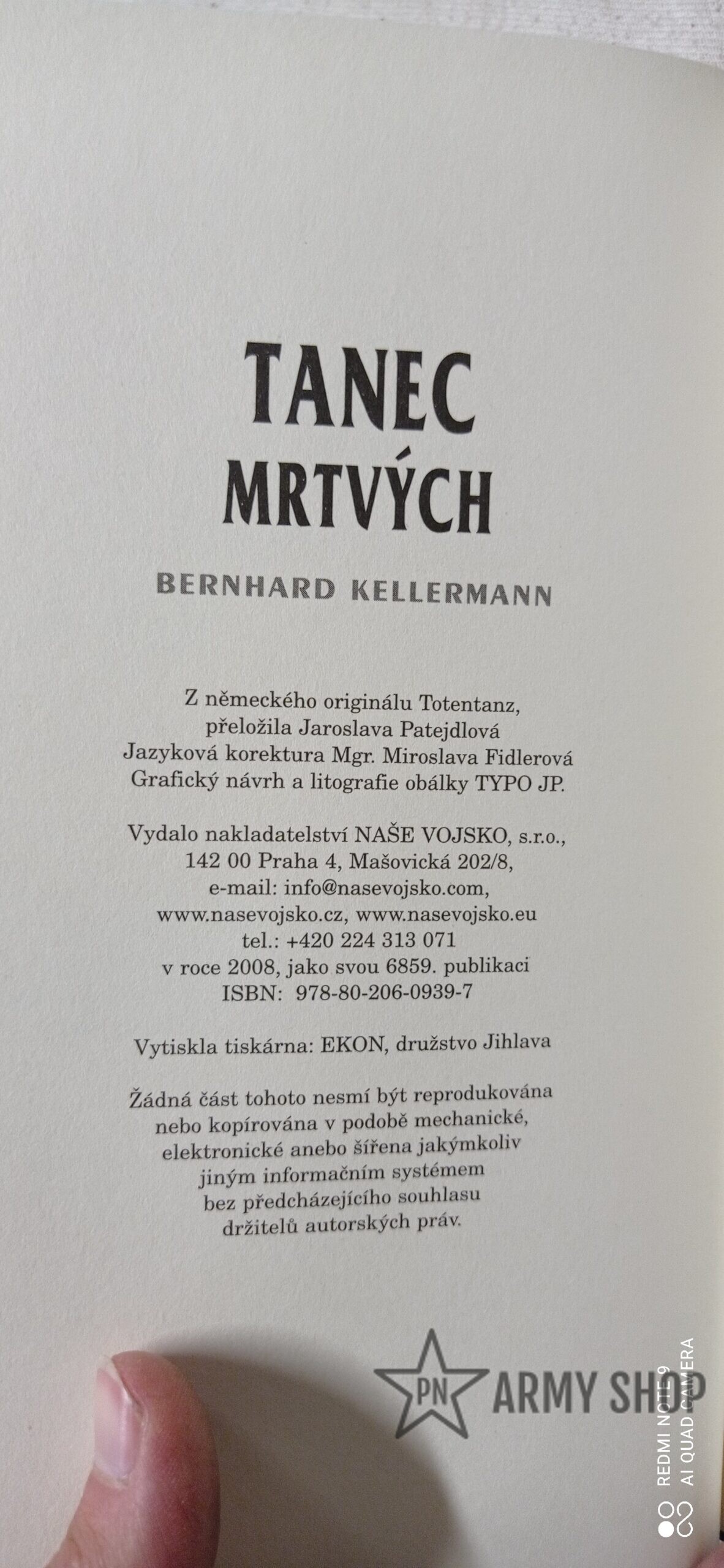 TANEC
MRTVÝCH

BERNHARD KELLERMANN

Z německého originálu Totentanz, přeložila Jaroslava Patejdlová
Jazyková korektura Mgr. Miroslava Fidlerová
Grafický návrh a litografie obálky TYPO JP.

Vydalo nakladatelství NAŠE VOJSKO, s.r.o., 142 00 Praha 4, Mašovická 202/8, e-mail: info@nasevojsko.com, www.nasevojsko.cz, www.nasevojsko.eu tel.: +420 224 313 071 v roce 2008, jako svou 6859. publikaci
ISBN: 978-80-206-0939-7

Vytiskla tiskárna: EKON, družstvo Jihlava

Žádná část tohoto nesmí být reprodukována nebo kopírována v podobě mechanické, elektronické anebo šířena jakýmkoliv jiným informačním systémem bez předcházejícího souhlasu držitelů autorských práv.

PN ARMY SHOP

REDMI NOTE 9
AI QUAD CAMERA